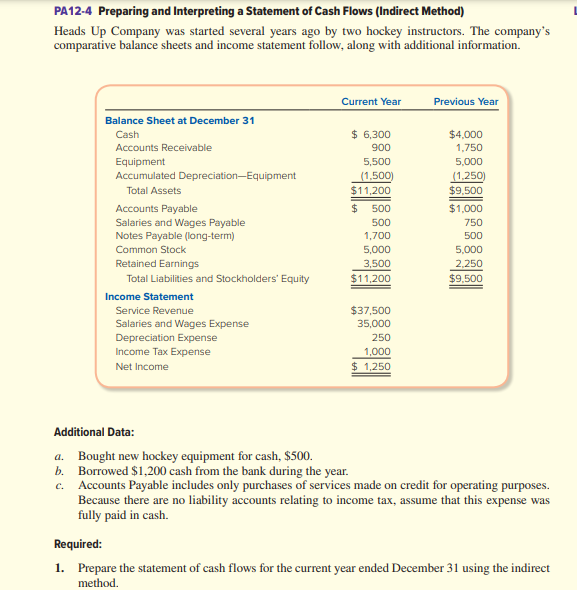 PA12-4 Preparing and Interpreting a Statement of Cash Flows (Indirect Method)

Heads Up Company was started several years ago by two hockey instructors. The company's comparative balance sheets and income statement follow, along with additional information.

| | Current Year | Previous Year |
|---|---|---|
| **Balance Sheet at December 31** | | |
| Cash | \$ 6,300 | \$4,000 |
| Accounts Receivable | 900 | 1,750 |
| Equipment | 5,500 | 5,000 |
| Accumulated Depreciation—Equipment | (1,500) | (1,250) |
| Total Assets | \$11,200 | \$9,500 |
| Accounts Payable | \$ 500 | \$1,000 |
| Salaries and Wages Payable | 500 | 750 |
| Notes Payable (long-term) | 1,700 | 500 |
| Common Stock | 5,000 | 5,000 |
| Retained Earnings | 3,500 | 2,250 |
| Total Liabilities and Stockholders' Equity | \$11,200 | \$9,500 |
| **Income Statement** | | |
| Service Revenue | \$37,500 | |
| Salaries and Wages Expense | 35,000 | |
| Depreciation Expense | 250 | |
| Income Tax Expense | 1,000 | |
| Net Income | \$ 1,250 | |

Additional Data:

a. Bought new hockey equipment for cash, \$500.
b. Borrowed \$1,200 cash from the bank during the year.
c. Accounts Payable includes only purchases of services made on credit for operating purposes. Because there are no liability accounts relating to income tax, assume that this expense was fully paid in cash.

Required:

1. Prepare the statement of cash flows for the current year ended December 31 using the indirect method.